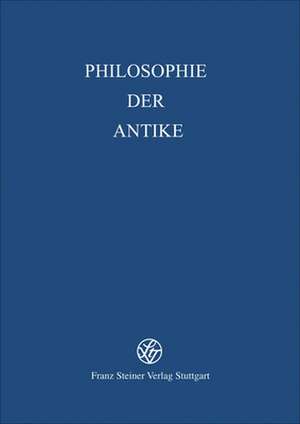 PHILOSOPHIE
DER
ANTIKE

Franz Steiner Verlag Stuttgart